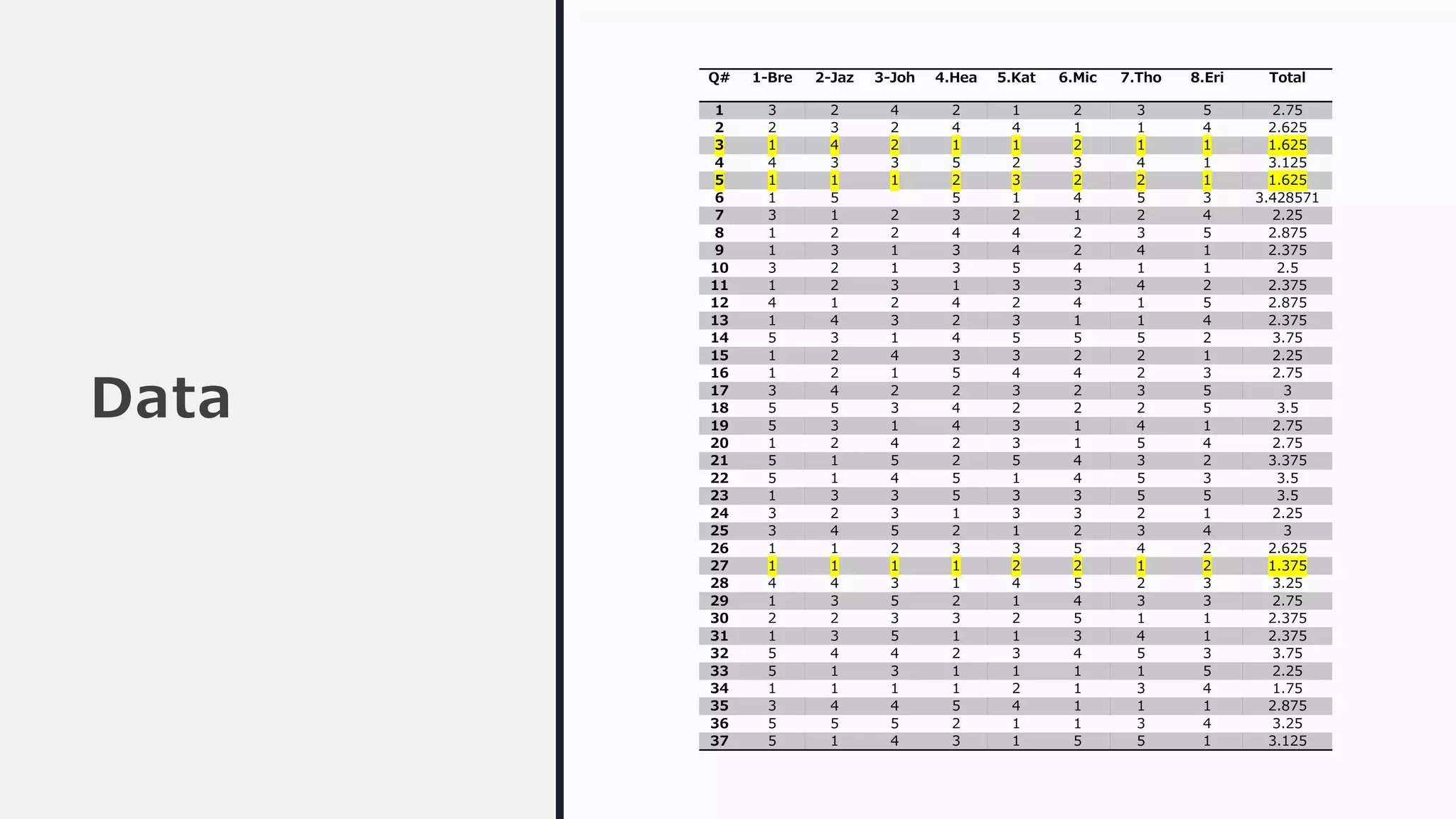 Data

| Q# | 1-Bre | 2-Jaz | 3-Joh | 4.Hea | 5.Kat | 6.Mic | 7.Tho | 8.Eri | Total |
|---|---|---|---|---|---|---|---|---|---|
| 1 | 3 | 2 | 4 | 2 | 1 | 2 | 3 | 5 | 2.75 |
| 2 | 2 | 3 | 2 | 4 | 4 | 1 | 1 | 4 | 2.625 |
| 3 | 1 | 4 | 2 | 1 | 1 | 2 | 1 | 1 | 1.625 |
| 4 | 4 | 3 | 3 | 5 | 2 | 3 | 4 | 1 | 3.125 |
| 5 | 1 | 1 | 1 | 2 | 3 | 2 | 2 | 1 | 1.625 |
| 6 | 1 | 5 |  | 5 | 1 | 4 | 5 | 3 | 3.428571 |
| 7 | 3 | 1 | 2 | 3 | 2 | 1 | 2 | 4 | 2.25 |
| 8 | 1 | 2 | 2 | 4 | 4 | 2 | 3 | 5 | 2.875 |
| 9 | 1 | 3 | 1 | 3 | 4 | 2 | 4 | 1 | 2.375 |
| 10 | 3 | 2 | 1 | 3 | 5 | 4 | 1 | 1 | 2.5 |
| 11 | 1 | 2 | 3 | 1 | 3 | 3 | 4 | 2 | 2.375 |
| 12 | 4 | 1 | 2 | 4 | 2 | 4 | 1 | 5 | 2.875 |
| 13 | 1 | 4 | 3 | 2 | 3 | 1 | 1 | 4 | 2.375 |
| 14 | 5 | 3 | 1 | 4 | 5 | 5 | 5 | 2 | 3.75 |
| 15 | 1 | 2 | 4 | 3 | 3 | 2 | 2 | 1 | 2.25 |
| 16 | 1 | 2 | 1 | 5 | 4 | 4 | 2 | 3 | 2.75 |
| 17 | 3 | 4 | 2 | 2 | 3 | 2 | 3 | 5 | 3 |
| 18 | 5 | 5 | 3 | 4 | 2 | 2 | 2 | 5 | 3.5 |
| 19 | 5 | 3 | 1 | 4 | 3 | 1 | 4 | 1 | 2.75 |
| 20 | 1 | 2 | 4 | 2 | 3 | 1 | 5 | 4 | 2.75 |
| 21 | 5 | 1 | 5 | 2 | 5 | 4 | 3 | 2 | 3.375 |
| 22 | 5 | 1 | 4 | 5 | 1 | 4 | 5 | 3 | 3.5 |
| 23 | 1 | 3 | 3 | 5 | 3 | 3 | 5 | 5 | 3.5 |
| 24 | 3 | 2 | 3 | 1 | 3 | 3 | 2 | 1 | 2.25 |
| 25 | 3 | 4 | 5 | 2 | 1 | 2 | 3 | 4 | 3 |
| 26 | 1 | 1 | 2 | 3 | 3 | 5 | 4 | 2 | 2.625 |
| 27 | 1 | 1 | 1 | 1 | 2 | 2 | 1 | 2 | 1.375 |
| 28 | 4 | 4 | 3 | 1 | 4 | 5 | 2 | 3 | 3.25 |
| 29 | 1 | 3 | 5 | 2 | 1 | 4 | 3 | 3 | 2.75 |
| 30 | 2 | 2 | 3 | 3 | 2 | 5 | 1 | 1 | 2.375 |
| 31 | 1 | 3 | 5 | 1 | 1 | 3 | 4 | 1 | 2.375 |
| 32 | 5 | 4 | 4 | 2 | 3 | 4 | 5 | 3 | 3.75 |
| 33 | 5 | 1 | 3 | 1 | 1 | 1 | 1 | 5 | 2.25 |
| 34 | 1 | 1 | 1 | 1 | 2 | 1 | 3 | 4 | 1.75 |
| 35 | 3 | 4 | 4 | 5 | 4 | 1 | 1 | 1 | 2.875 |
| 36 | 5 | 5 | 5 | 2 | 1 | 1 | 3 | 4 | 3.25 |
| 37 | 5 | 1 | 4 | 3 | 1 | 5 | 5 | 1 | 3.125 |